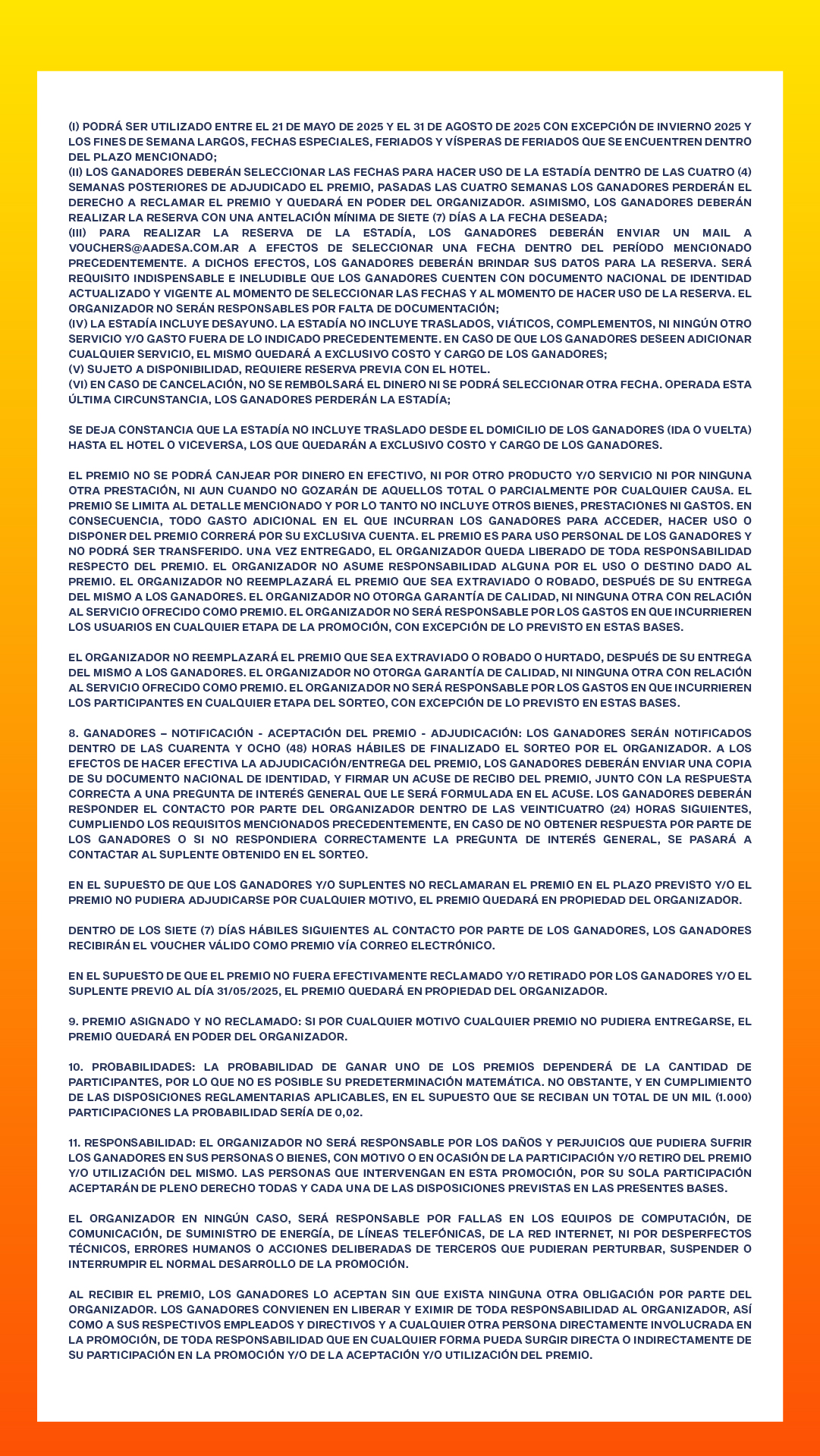 (I) PODRÁ SER UTILIZADO ENTRE EL 21 DE MAYO DE 2025 Y EL 31 DE AGOSTO DE 2025 CON EXCEPCIÓN DE INVIERNO 2025 Y LOS FINES DE SEMANA LARGOS, FECHAS ESPECIALES, FERIADOS Y VÍSPERAS DE FERIADOS QUE SE ENCUENTREN DENTRO DEL PLAZO MENCIONADO;
(II) LOS GANADORES DEBERÁN SELECCIONAR LAS FECHAS PARA HACER USO DE LA ESTADÍA DENTRO DE LAS CUATRO (4) SEMANAS POSTERIORES DE ADJUDICADO EL PREMIO, PASADAS LAS CUATRO SEMANAS LOS GANADORES PERDERÁN EL DERECHO A RECLAMAR EL PREMIO Y QUEDARÁ EN PODER DEL ORGANIZADOR. ASIMISMO, LOS GANADORES DEBERÁN REALIZAR LA RESERVA CON UNA ANTELACIÓN MÍNIMA DE SIETE (7) DÍAS A LA FECHA DESEADA;
(III) PARA REALIZAR LA RESERVA DE LA ESTADÍA, LOS GANADORES DEBERÁN ENVIAR UN MAIL A VOUCHERS@AADESA.COM.AR A EFECTOS DE SELECCIONAR UNA FECHA DENTRO DEL PERÍODO MENCIONADO PRECEDENTEMENTE. A DICHOS EFECTOS, LOS GANADORES DEBERÁN BRINDAR SUS DATOS PARA LA RESERVA. SERÁ REQUISITO INDISPENSABLE E INELUDIBLE QUE LOS GANADORES CUENTEN CON DOCUMENTO NACIONAL DE IDENTIDAD ACTUALIZADO Y VIGENTE AL MOMENTO DE SELECCIONAR LAS FECHAS Y AL MOMENTO DE HACER USO DE LA RESERVA. EL ORGANIZADOR NO SERÁN RESPONSABLES POR FALTA DE DOCUMENTACIÓN;
(IV) LA ESTADÍA INCLUYE DESAYUNO. LA ESTADÍA NO INCLUYE TRASLADOS, VIÁTICOS, COMPLEMENTOS, NI NINGÚN OTRO SERVICIO Y/O GASTO FUERA DE LO INDICADO PRECEDENTEMENTE. EN CASO DE QUE LOS GANADORES DESEEN ADICIONAR CUALQUIER SERVICIO, EL MISMO QUEDARÁ A EXCLUSIVO COSTO Y CARGO DE LOS GANADORES;
(V) SUJETO A DISPONIBILIDAD, REQUIERE RESERVA PREVIA CON EL HOTEL.
(VI) EN CASO DE CANCELACIÓN, NO SE REMBOLSARÁ EL DINERO NI SE PODRÁ SELECCIONAR OTRA FECHA. OPERADA ESTA ÚLTIMA CIRCUNSTANCIA, LOS GANADORES PERDERÁN LA ESTADÍA;

SE DEJA CONSTANCIA QUE LA ESTADÍA NO INCLUYE TRASLADO DESDE EL DOMICILIO DE LOS GANADORES (IDA O VUELTA) HASTA EL HOTEL O VICEVERSA, LOS QUE QUEDARÁN A EXCLUSIVO COSTO Y CARGO DE LOS GANADORES.

EL PREMIO NO SE PODRÁ CANJEAR POR DINERO EN EFECTIVO, NI POR OTRO PRODUCTO Y/O SERVICIO NI POR NINGUNA OTRA PRESTACIÓN, NI AUN CUANDO NO GOZARÁN DE AQUELLOS TOTAL O PARCIALMENTE POR CUALQUIER CAUSA. EL PREMIO SE LIMITA AL DETALLE MENCIONADO Y POR LO TANTO NO INCLUYE OTROS BIENES, PRESTACIONES NI GASTOS. EN CONSECUENCIA, TODO GASTO ADICIONAL EN EL QUE INCURRAN LOS GANADORES PARA ACCEDER, HACER USO O DISPONER DEL PREMIO CORRERÁ POR SU EXCLUSIVA CUENTA. EL PREMIO ES PARA USO PERSONAL DE LOS GANADORES Y NO PODRÁ SER TRANSFERIDO. UNA VEZ ENTREGADO, EL ORGANIZADOR QUEDA LIBERADO DE TODA RESPONSABILIDAD RESPECTO DEL PREMIO. EL ORGANIZADOR NO ASUME RESPONSABILIDAD ALGUNA POR EL USO O DESTINO DADO AL PREMIO. EL ORGANIZADOR NO REEMPLAZARÁ EL PREMIO QUE SEA EXTRAVIADO O ROBADO, DESPUÉS DE SU ENTREGA DEL MISMO A LOS GANADORES. EL ORGANIZADOR NO OTORGA GARANTÍA DE CALIDAD, NI NINGUNA OTRA CON RELACIÓN AL SERVICIO OFRECIDO COMO PREMIO. EL ORGANIZADOR NO SERÁ RESPONSABLE POR LOS GASTOS EN QUE INCURRIEREN LOS USUARIOS EN CUALQUIER ETAPA DE LA PROMOCIÓN, CON EXCEPCIÓN DE LO PREVISTO EN ESTAS BASES.

EL ORGANIZADOR NO REEMPLAZARÁ EL PREMIO QUE SEA EXTRAVIADO O ROBADO O HURTADO, DESPUÉS DE SU ENTREGA DEL MISMO A LOS GANADORES. EL ORGANIZADOR NO OTORGA GARANTÍA DE CALIDAD, NI NINGUNA OTRA CON RELACIÓN AL SERVICIO OFRECIDO COMO PREMIO. EL ORGANIZADOR NO SERÁ RESPONSABLE POR LOS GASTOS EN QUE INCURRIEREN LOS PARTICIPANTES EN CUALQUIER ETAPA DEL SORTEO, CON EXCEPCIÓN DE LO PREVISTO EN ESTAS BASES.

8. GANADORES – NOTIFICACIÓN - ACEPTACIÓN DEL PREMIO - ADJUDICACIÓN: LOS GANADORES SERÁN NOTIFICADOS DENTRO DE LAS CUARENTA Y OCHO (48) HORAS HÁBILES DE FINALIZADO EL SORTEO POR EL ORGANIZADOR. A LOS EFECTOS DE HACER EFECTIVA LA ADJUDICACIÓN/ENTREGA DEL PREMIO, LOS GANADORES DEBERÁN ENVIAR UNA COPIA DE SU DOCUMENTO NACIONAL DE IDENTIDAD, Y FIRMAR UN ACUSE DE RECIBO DEL PREMIO, JUNTO CON LA RESPUESTA CORRECTA A UNA PREGUNTA DE INTERÉS GENERAL QUE LE SERÁ FORMULADA EN EL ACUSE. LOS GANADORES DEBERÁN RESPONDER EL CONTACTO POR PARTE DEL ORGANIZADOR DENTRO DE LAS VEINTICUATRO (24) HORAS SIGUIENTES, CUMPLIENDO LOS REQUISITOS MENCIONADOS PRECEDENTEMENTE, EN CASO DE NO OBTENER RESPUESTA POR PARTE DE LOS GANADORES O SI NO RESPONDIERA CORRECTAMENTE LA PREGUNTA DE INTERÉS GENERAL, SE PASARÁ A CONTACTAR AL SUPLENTE OBTENIDO EN EL SORTEO.

EN EL SUPUESTO DE QUE LOS GANADORES Y/O SUPLENTES NO RECLAMARAN EL PREMIO EN EL PLAZO PREVISTO Y/O EL PREMIO NO PUDIERA ADJUDICARSE POR CUALQUIER MOTIVO, EL PREMIO QUEDARÁ EN PROPIEDAD DEL ORGANIZADOR.

DENTRO DE LOS SIETE (7) DÍAS HÁBILES SIGUIENTES AL CONTACTO POR PARTE DE LOS GANADORES, LOS GANADORES RECIBIRÁN EL VOUCHER VÁLIDO COMO PREMIO VÍA CORREO ELECTRÓNICO.

EN EL SUPUESTO DE QUE EL PREMIO NO FUERA EFECTIVAMENTE RECLAMADO Y/O RETIRADO POR LOS GANADORES Y/O EL SUPLENTE PREVIO AL DÍA 31/05/2025, EL PREMIO QUEDARÁ EN PROPIEDAD DEL ORGANIZADOR.

9. PREMIO ASIGNADO Y NO RECLAMADO: SI POR CUALQUIER MOTIVO CUALQUIER PREMIO NO PUDIERA ENTREGARSE, EL PREMIO QUEDARÁ EN PODER DEL ORGANIZADOR.

10. PROBABILIDADES: LA PROBABILIDAD DE GANAR UNO DE LOS PREMIOS DEPENDERÁ DE LA CANTIDAD DE PARTICIPANTES, POR LO QUE NO ES POSIBLE SU PREDETERMINACIÓN MATEMÁTICA. NO OBSTANTE, Y EN CUMPLIMIENTO DE LAS DISPOSICIONES REGLAMENTARIAS APLICABLES, EN EL SUPUESTO QUE SE RECIBAN UN TOTAL DE UN MIL (1.000) PARTICIPACIONES LA PROBABILIDAD SERÍA DE 0,02.

11. RESPONSABILIDAD: EL ORGANIZADOR NO SERÁ RESPONSABLE POR LOS DAÑOS Y PERJUICIOS QUE PUDIERA SUFRIR LOS GANADORES EN SUS PERSONAS O BIENES, CON MOTIVO O EN OCASIÓN DE LA PARTICIPACIÓN Y/O RETIRO DEL PREMIO Y/O UTILIZACIÓN DEL MISMO. LAS PERSONAS QUE INTERVENGAN EN ESTA PROMOCIÓN, POR SU SOLA PARTICIPACIÓN ACEPTARÁN DE PLENO DERECHO TODAS Y CADA UNA DE LAS DISPOSICIONES PREVISTAS EN LAS PRESENTES BASES.

EL ORGANIZADOR EN NINGÚN CASO, SERÁ RESPONSABLE POR FALLAS EN LOS EQUIPOS DE COMPUTACIÓN, DE COMUNICACIÓN, DE SUMINISTRO DE ENERGÍA, DE LÍNEAS TELEFÓNICAS, DE LA RED INTERNET, NI POR DESPERFECTOS TÉCNICOS, ERRORES HUMANOS O ACCIONES DELIBERADAS DE TERCEROS QUE PUDIERAN PERTURBAR, SUSPENDER O INTERRUMPIR EL NORMAL DESARROLLO DE LA PROMOCIÓN.

AL RECIBIR EL PREMIO, LOS GANADORES LO ACEPTAN SIN QUE EXISTA NINGUNA OTRA OBLIGACIÓN POR PARTE DEL ORGANIZADOR. LOS GANADORES CONVIENEN EN LIBERAR Y EXIMIR DE TODA RESPONSABILIDAD AL ORGANIZADOR, ASÍ COMO A SUS RESPECTIVOS EMPLEADOS Y DIRECTIVOS Y A CUALQUIER OTRA PERSONA DIRECTAMENTE INVOLUCRADA EN LA PROMOCIÓN, DE TODA RESPONSABILIDAD QUE EN CUALQUIER FORMA PUEDA SURGIR DIRECTA O INDIRECTAMENTE DE SU PARTICIPACIÓN EN LA PROMOCIÓN Y/O DE LA ACEPTACIÓN Y/O UTILIZACIÓN DEL PREMIO.